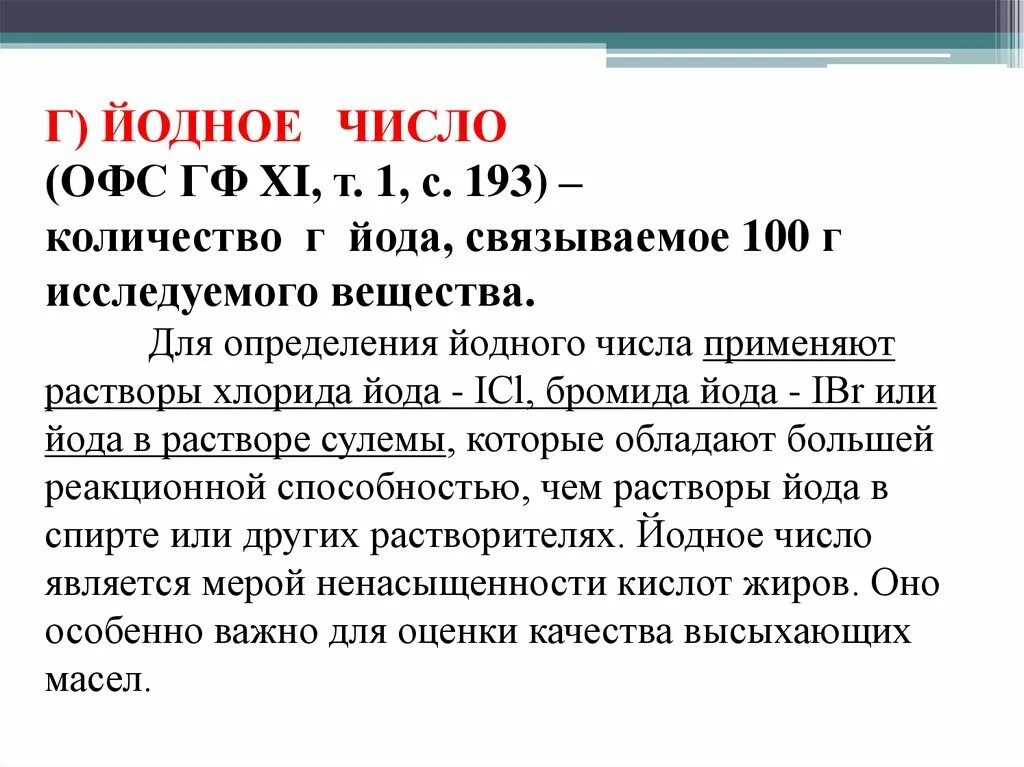 Г) ЙОДНОЕ ЧИСЛО
(ОФС ГФ XI, т. 1, с. 193) – количество г йода, связываемое 100 г исследуемого вещества.

Для определения йодного числа применяют растворы хлорида йода - ICl, бромида йода - IBr или йода в растворе сулемы, которые обладают большей реакционной способностью, чем растворы йода в спирте или других растворителях. Йодное число является мерой ненасыщенности кислот жиров. Оно особенно важно для оценки качества высыхающих масел.